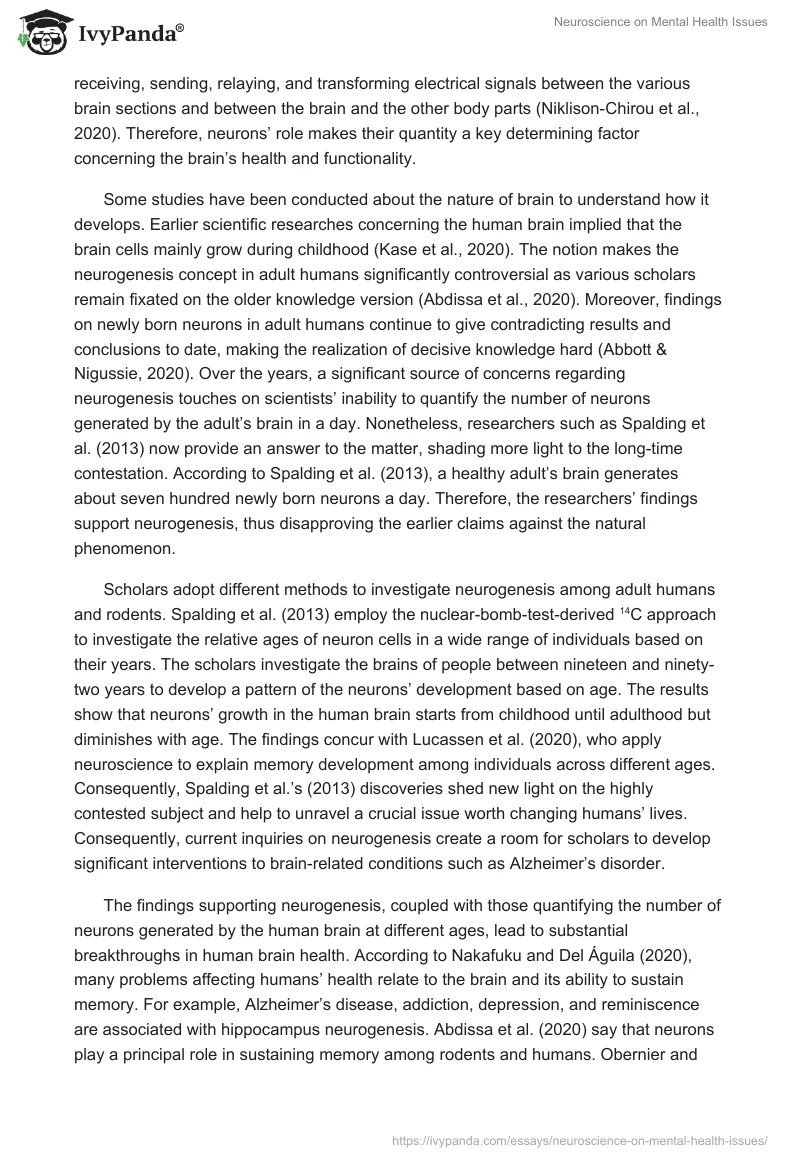 IvyPanda®

Neuroscience on Mental Health Issues

receiving, sending, relaying, and transforming electrical signals between the various brain sections and between the brain and the other body parts (Niklison-Chirou et al., 2020). Therefore, neurons' role makes their quantity a key determining factor concerning the brain's health and functionality.

Some studies have been conducted about the nature of brain to understand how it develops. Earlier scientific researches concerning the human brain implied that the brain cells mainly grow during childhood (Kase et al., 2020). The notion makes the neurogenesis concept in adult humans significantly controversial as various scholars remain fixated on the older knowledge version (Abdissa et al., 2020). Moreover, findings on newly born neurons in adult humans continue to give contradicting results and conclusions to date, making the realization of decisive knowledge hard (Abbott & Nigussie, 2020). Over the years, a significant source of concerns regarding neurogenesis touches on scientists' inability to quantify the number of neurons generated by the adult's brain in a day. Nonetheless, researchers such as Spalding et al. (2013) now provide an answer to the matter, shading more light to the long-time contestation. According to Spalding et al. (2013), a healthy adult's brain generates about seven hundred newly born neurons a day. Therefore, the researchers' findings support neurogenesis, thus disapproving the earlier claims against the natural phenomenon.

Scholars adopt different methods to investigate neurogenesis among adult humans and rodents. Spalding et al. (2013) employ the nuclear-bomb-test-derived $^{14}C$ approach to investigate the relative ages of neuron cells in a wide range of individuals based on their years. The scholars investigate the brains of people between nineteen and ninety-two years to develop a pattern of the neurons' development based on age. The results show that neurons' growth in the human brain starts from childhood until adulthood but diminishes with age. The findings concur with Lucassen et al. (2020), who apply neuroscience to explain memory development among individuals across different ages. Consequently, Spalding et al.'s (2013) discoveries shed new light on the highly contested subject and help to unravel a crucial issue worth changing humans' lives. Consequently, current inquiries on neurogenesis create a room for scholars to develop significant interventions to brain-related conditions such as Alzheimer's disorder.

The findings supporting neurogenesis, coupled with those quantifying the number of neurons generated by the human brain at different ages, lead to substantial breakthroughs in human brain health. According to Nakafuku and Del Águila (2020), many problems affecting humans' health relate to the brain and its ability to sustain memory. For example, Alzheimer's disease, addiction, depression, and reminiscence are associated with hippocampus neurogenesis. Abdissa et al. (2020) say that neurons play a principal role in sustaining memory among rodents and humans. Obernier and

https://ivypanda.com/essays/neuroscience-on-mental-health-issues/